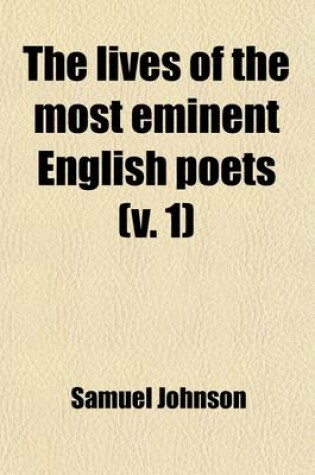 The lives of the most eminent English poets (v. 1)

Samuel Johnson